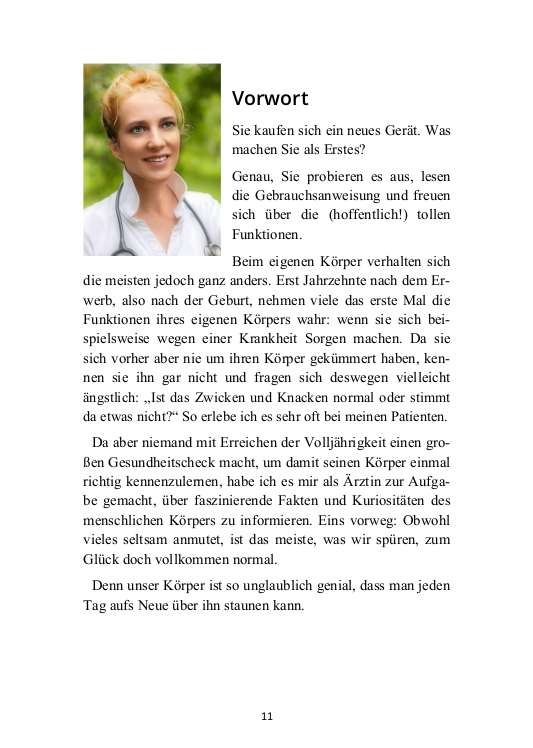 Vorwort

Sie kaufen sich ein neues Gerät. Was machen Sie als Erstes?

Genau, Sie probieren es aus, lesen die Gebrauchsanweisung und freuen sich über die (hoffentlich!) tollen Funktionen.

Beim eigenen Körper verhalten sich die meisten jedoch ganz anders. Erst Jahrzehnte nach dem Erwerb, also nach der Geburt, nehmen viele das erste Mal die Funktionen ihres eigenen Körpers wahr: wenn sie sich beispielsweise wegen einer Krankheit Sorgen machen. Da sie sich vorher aber nie um ihren Körper gekümmert haben, kennen sie ihn gar nicht und fragen sich deswegen vielleicht ängstlich: „Ist das Zwicken und Knacken normal oder stimmt da etwas nicht?“ So erlebe ich es sehr oft bei meinen Patienten.

Da aber niemand mit Erreichen der Volljährigkeit einen großen Gesundheitscheck macht, um damit seinen Körper einmal richtig kennenzulernen, habe ich es mir als Ärztin zur Aufgabe gemacht, über faszinierende Fakten und Kuriositäten des menschlichen Körpers zu informieren. Eins vorweg: Obwohl vieles seltsam anmutet, ist das meiste, was wir spüren, zum Glück doch vollkommen normal.

Denn unser Körper ist so unglaublich genial, dass man jeden Tag aufs Neue über ihn staunen kann.

11